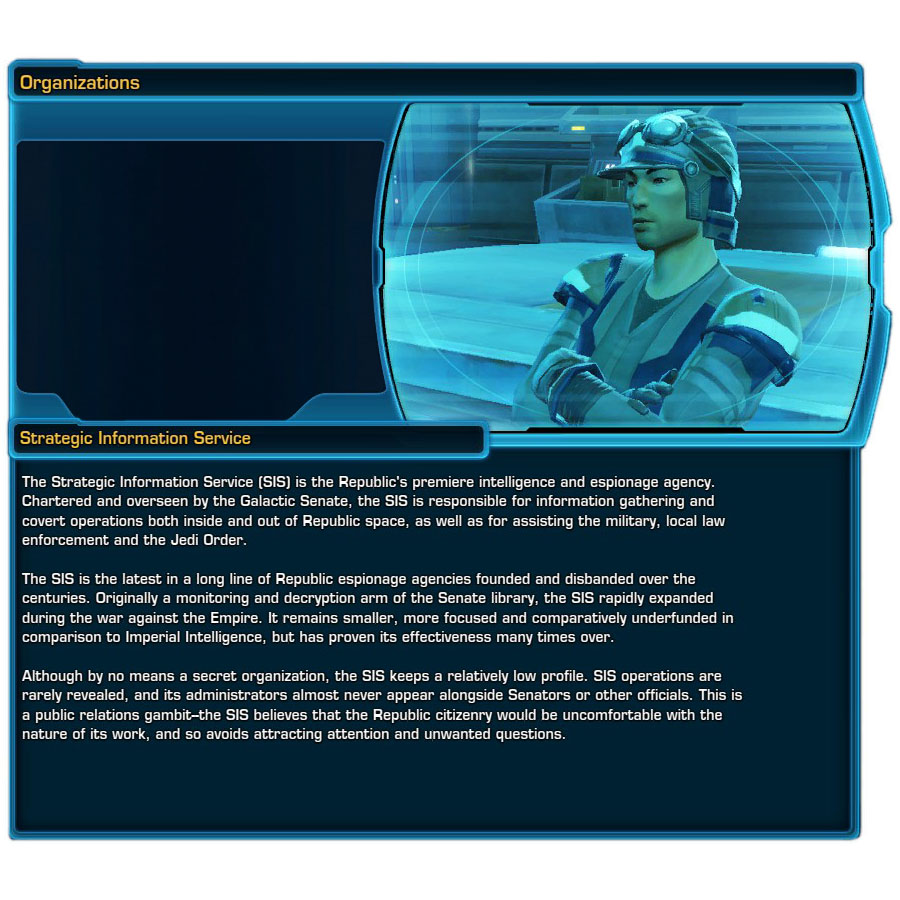 Organizations

Strategic Information Service

The Strategic Information Service (SIS) is the Republic's premiere intelligence and espionage agency. Chartered and overseen by the Galactic Senate, the SIS is responsible for information gathering and covert operations both inside and out of Republic space, as well as for assisting the military, local law enforcement and the Jedi Order.

The SIS is the latest in a long line of Republic espionage agencies founded and disbanded over the centuries. Originally a monitoring and decryption arm of the Senate library, the SIS rapidly expanded during the war against the Empire. It remains smaller, more focused and comparatively underfunded in comparison to Imperial Intelligence, but has proven its effectiveness many times over.

Although by no means a secret organization, the SIS keeps a relatively low profile. SIS operations are rarely revealed, and its administrators almost never appear alongside Senators or other officials. This is a public relations gambit–the SIS believes that the Republic citizenry would be uncomfortable with the nature of its work, and so avoids attracting attention and unwanted questions.